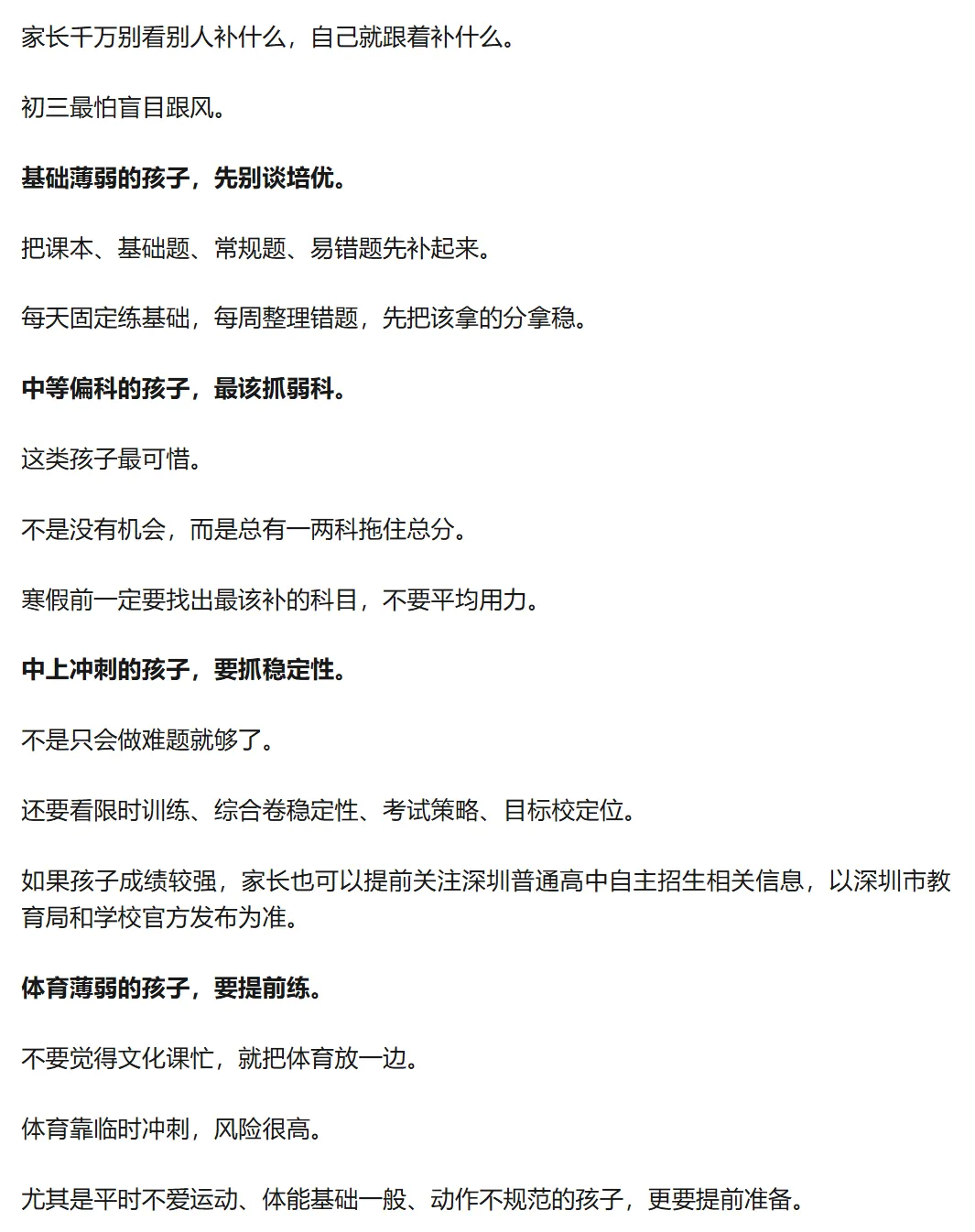 家长千万别看别人补什么，自己就跟着补什么。

初三最怕盲目跟风。

基础薄弱的孩子，先别谈培优。

把课本、基础题、常规题、易错题先补起来。

每天固定练基础，每周整理错题，先把该拿的分拿稳。

中等偏科的孩子，最该抓弱科。

这类孩子最可惜。

不是没有机会，而是总有一两科拖住总分。

寒假前一定要找出最该补的科目，不要平均用力。

中上冲刺的孩子，要抓稳定性。

不是只会做难题就够了。

还要看限时训练、综合卷稳定性、考试策略、目标校定位。

如果孩子成绩较强，家长也可以提前关注深圳普通高中自主招生相关信息，以深圳市教育局和学校官方发布为准。

体育薄弱的孩子，要提前练。

不要觉得文化课忙，就把体育放一边。

体育靠临时冲刺，风险很高。

尤其是平时不爱运动、体能基础一般、动作不规范的孩子，更要提前准备。